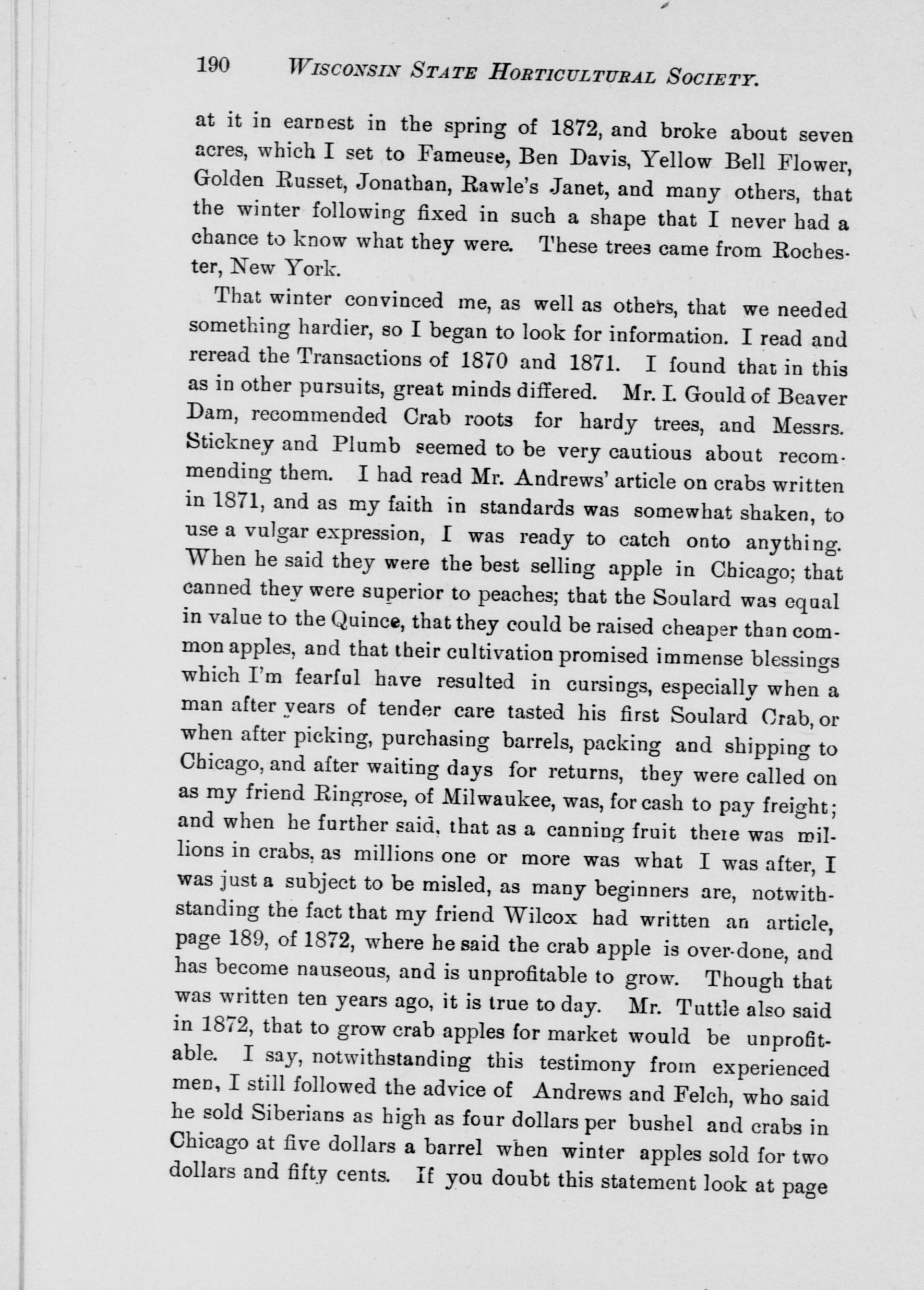 190 WISCONSIN STATE HORTICULTURAL SOCIETY.

at it in earnest in the spring of 1872, and broke about seven acres, which I set to Fameuse, Ben Davis, Yellow Bell Flower, Golden Russet, Jonathan, Rawle's Janet, and many others, that the winter following fixed in such a shape that I never had a chance to know what they were. These trees came from Rochester, New York.

That winter convinced me, as well as others, that we needed something hardier, so I began to look for information. I read and reread the Transactions of 1870 and 1871. I found that in this as in other pursuits, great minds differed. Mr. I. Gould of Beaver Dam, recommended Crab roots for hardy trees, and Messrs. Stickney and Plumb seemed to be very cautious about recommending them. I had read Mr. Andrews' article on crabs written in 1871, and as my faith in standards was somewhat shaken, to use a vulgar expression, I was ready to catch onto anything. When he said they were the best selling apple in Chicago; that canned they were superior to peaches; that the Soulard was equal in value to the Quince, that they could be raised cheaper than common apples, and that their cultivation promised immense blessings which I'm fearful have resulted in cursings, especially when a man after years of tender care tasted his first Soulard Crab, or when after picking, purchasing barrels, packing and shipping to Chicago, and after waiting days for returns, they were called on as my friend Ringrose, of Milwaukee, was, for cash to pay freight; and when he further said, that as a canning fruit there was millions in crabs, as millions one or more was what I was after, I was just a subject to be misled, as many beginners are, notwithstanding the fact that my friend Wilcox had written an article, page 189, of 1872, where he said the crab apple is over-done, and has become nauseous, and is unprofitable to grow. Though that was written ten years ago, it is true to day. Mr. Tuttle also said in 1872, that to grow crab apples for market would be unprofitable. I say, notwithstanding this testimony from experienced men, I still followed the advice of Andrews and Felch, who said he sold Siberians as high as four dollars per bushel and crabs in Chicago at five dollars a barrel when winter apples sold for two dollars and fifty cents. If you doubt this statement look at page